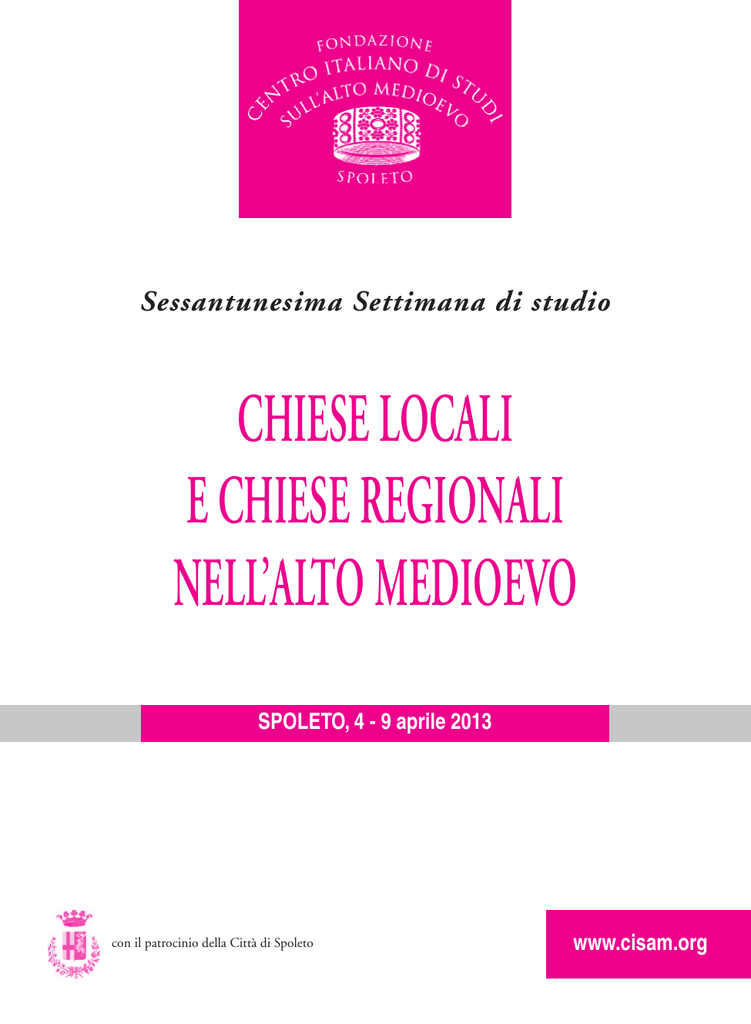 FONDAZIONE
CENTRO ITALIANO DI STUDI
SULL'ALTO MEDIOEVO
SPOLETO

Sessantunesima Settimana di studio

CHIESE LOCALI
E CHIESE REGIONALI
NELL'ALTO MEDIOEVO

SPOLETO, 4 - 9 aprile 2013

con il patrocinio della Città di Spoleto

www.cisam.org